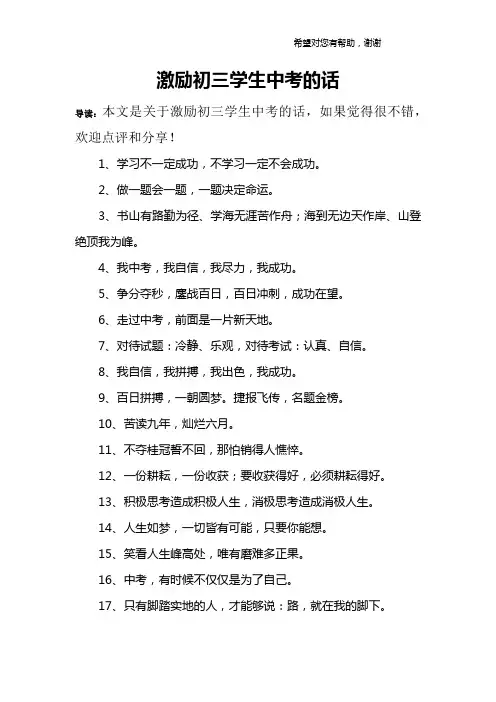 希望对您有帮助，谢谢

激励初三学生中考的话

导读：本文是关于激励初三学生中考的话，如果觉得很不错，欢迎点评和分享！

1、学习不一定成功，不学习一定不会成功。

2、做一题会一题，一题决定命运。

3、书山有路勤为径、学海无涯苦作舟；海到无边天作岸、山登绝顶我为峰。

4、我中考，我自信，我尽力，我成功。

5、争分夺秒，鏖战百日，百日冲刺，成功在望。

6、走过中考，前面是一片新天地。

7、对待试题：冷静、乐观，对待考试：认真、自信。

8、我自信，我拼搏，我出色，我成功。

9、百日拼搏，一朝圆梦。捷报飞传，名题金榜。

10、苦读九年，灿烂六月。

11、不夺桂冠誓不回，那怕销得人憔悴。

12、一份耕耘，一份收获；要收获得好，必须耕耘得好。

13、积极思考造成积极人生，消极思考造成消极人生。

14、人生如梦，一切皆有可能，只要你能想。

15、笑看人生峰高处，唯有磨难多正果。

16、中考，有时候不仅仅是为了自己。

17、只有脚踏实地的人，才能够说：路，就在我的脚下。